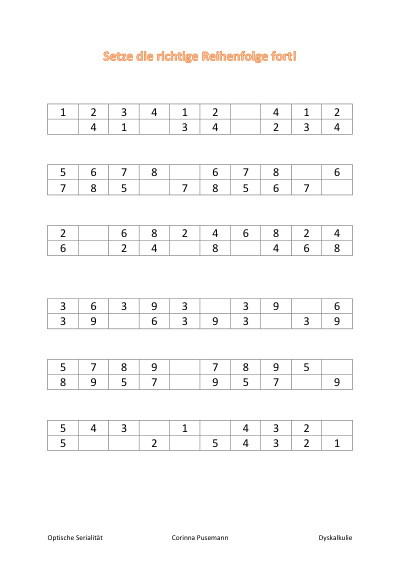 Setze die richtige Reihenfolge fort!

| 1 | 2 | 3 | 4 | 1 | 2 |  | 4 | 1 | 2 |
|---|---|---|---|---|---|---|---|---|---|
|  | 4 | 1 |  | 3 | 4 |  | 2 | 3 | 4 |

| 5 | 6 | 7 | 8 |  | 6 | 7 | 8 |  | 6 |
|---|---|---|---|---|---|---|---|---|---|
| 7 | 8 | 5 |  | 7 | 8 | 5 | 6 | 7 |  |

| 2 |  | 6 | 8 | 2 | 4 | 6 | 8 | 2 | 4 |
|---|---|---|---|---|---|---|---|---|---|
| 6 |  | 2 | 4 |  | 8 |  | 4 | 6 | 8 |

| 3 | 6 | 3 | 9 | 3 |  | 3 | 9 |  | 6 |
|---|---|---|---|---|---|---|---|---|---|
| 3 | 9 |  | 6 | 3 | 9 | 3 |  | 3 | 9 |

| 5 | 7 | 8 | 9 |  | 7 | 8 | 9 | 5 |  |
|---|---|---|---|---|---|---|---|---|---|
| 8 | 9 | 5 | 7 |  | 9 | 5 | 7 |  | 9 |

| 5 | 4 | 3 |  | 1 |  | 4 | 3 | 2 |  |
|---|---|---|---|---|---|---|---|---|---|
| 5 |  |  | 2 |  | 5 | 4 | 3 | 2 | 1 |

Optische Serialität Corinna Pusemann Dyskalkulie